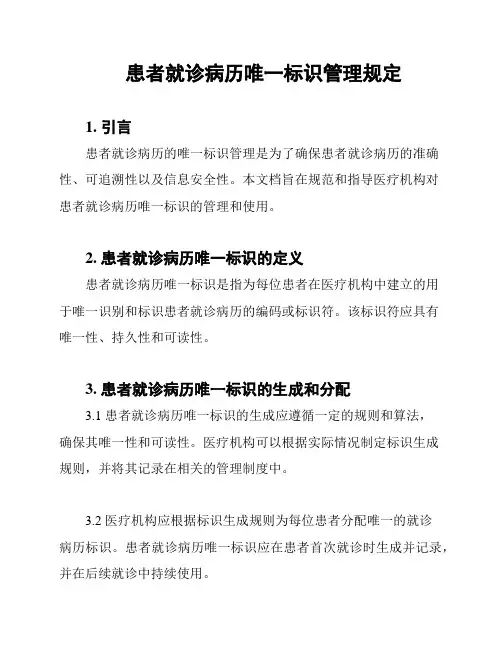 患者就诊病历唯一标识管理规定

1. 引言

患者就诊病历的唯一标识管理是为了确保患者就诊病历的准确性、可追溯性以及信息安全性。本文档旨在规范和指导医疗机构对患者就诊病历唯一标识的管理和使用。

2. 患者就诊病历唯一标识的定义

患者就诊病历唯一标识是指为每位患者在医疗机构中建立的用于唯一识别和标识患者就诊病历的编码或标识符。该标识符应具有唯一性、持久性和可读性。

3. 患者就诊病历唯一标识的生成和分配

3.1 患者就诊病历唯一标识的生成应遵循一定的规则和算法，确保其唯一性和可读性。医疗机构可以根据实际情况制定标识生成规则，并将其记录在相关的管理制度中。

3.2 医疗机构应根据标识生成规则为每位患者分配唯一的就诊病历标识。患者就诊病历唯一标识应在患者首次就诊时生成并记录，并在后续就诊中持续使用。